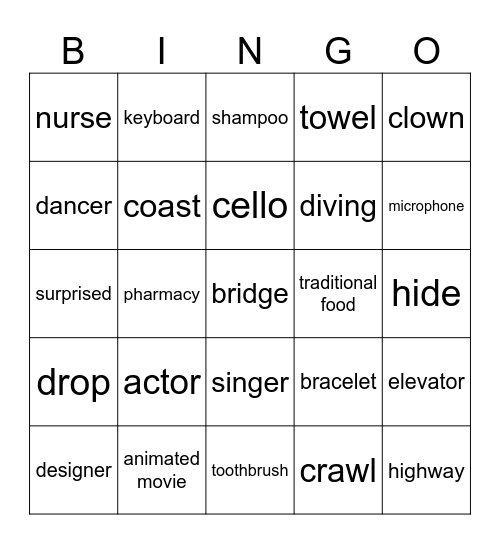 | B | I | N | G | O |
|---|---|---|---|---|
| nurse | keyboard | shampoo | towel | clown |
| dancer | coast | cello | diving | microphone |
| surprised | pharmacy | bridge | traditional food | hide |
| drop | actor | singer | bracelet | elevator |
| designer | animated movie | toothbrush | crawl | highway |